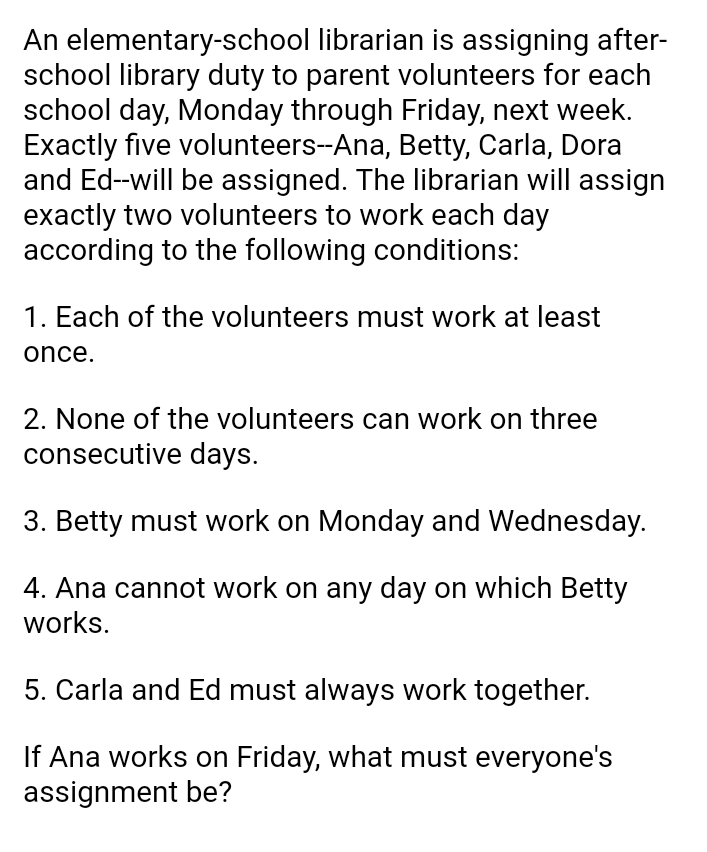 An elementary-school librarian is assigning after-school library duty to parent volunteers for each school day, Monday through Friday, next week. Exactly five volunteers--Ana, Betty, Carla, Dora and Ed--will be assigned. The librarian will assign exactly two volunteers to work each day according to the following conditions:

1. Each of the volunteers must work at least once.

2. None of the volunteers can work on three consecutive days.

3. Betty must work on Monday and Wednesday.

4. Ana cannot work on any day on which Betty works.

5. Carla and Ed must always work together.

If Ana works on Friday, what must everyone's assignment be?